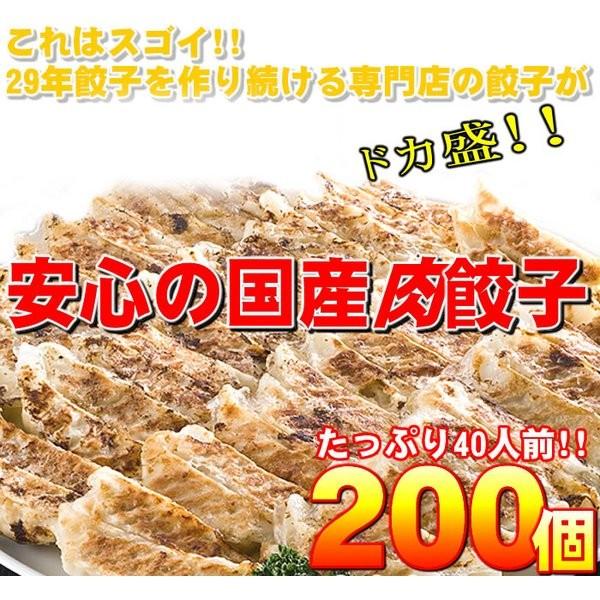 これはスゴイ!!
29年餃子を作り続ける専門店の餃子が

ドカ盛!!

安心の国産肉餃子

たっぷり40人前!!
200個